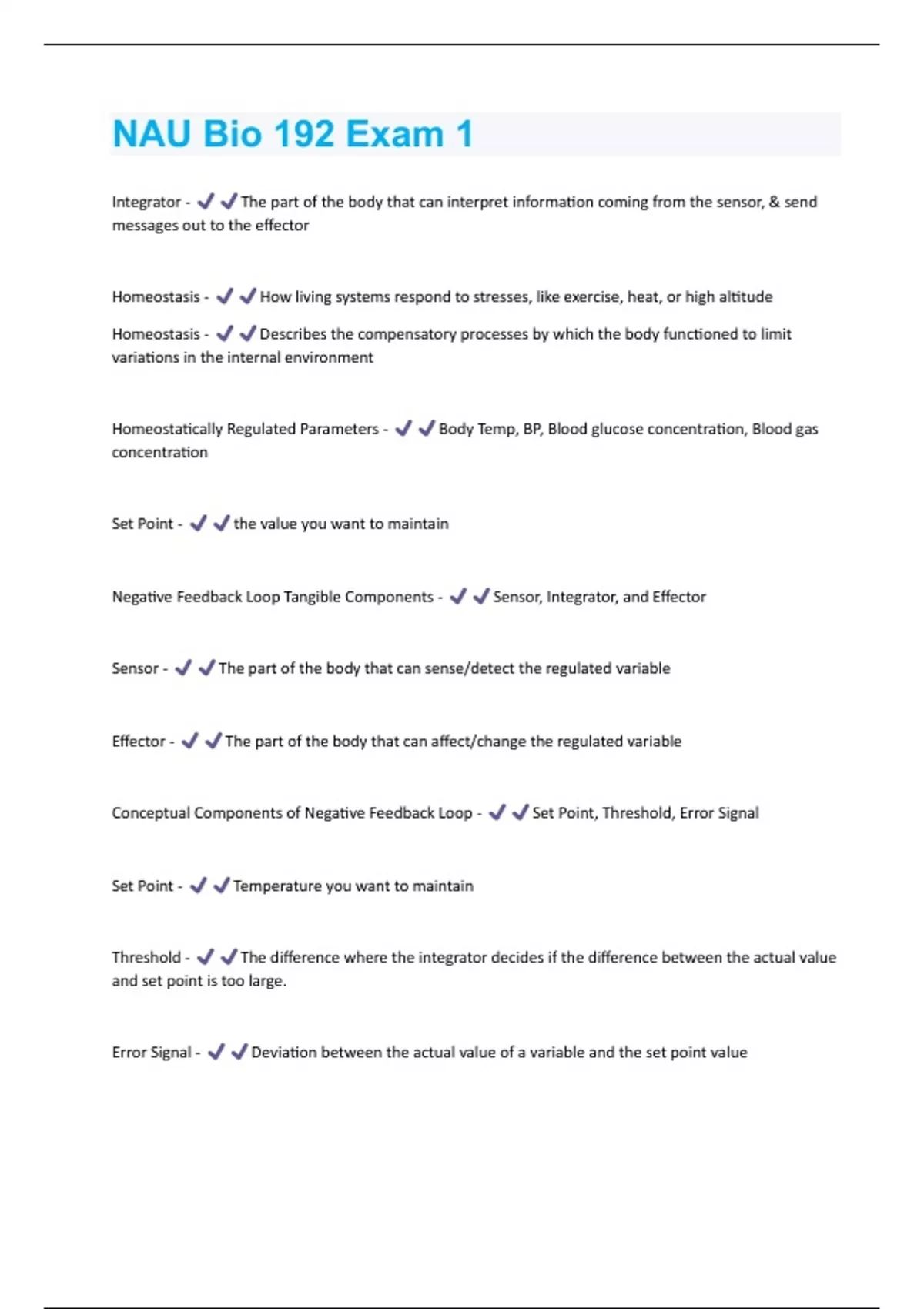 NAU Bio 192 Exam 1

Integrator - ✔✔The part of the body that can interpret information coming from the sensor, & send messages out to the effector

Homeostasis - ✔✔How living systems respond to stresses, like exercise, heat, or high altitude

Homeostasis - ✔✔Describes the compensatory processes by which the body functioned to limit variations in the internal environment

Homeostatically Regulated Parameters - ✔✔Body Temp, BP, Blood glucose concentration, Blood gas concentration

Set Point - ✔✔the value you want to maintain

Negative Feedback Loop Tangible Components - ✔✔Sensor, Integrator, and Effector

Sensor - ✔✔The part of the body that can sense/detect the regulated variable

Effector - ✔✔The part of the body that can affect/change the regulated variable

Conceptual Components of Negative Feedback Loop - ✔✔Set Point, Threshold, Error Signal

Set Point - ✔✔Temperature you want to maintain

Threshold - ✔✔The difference where the integrator decides if the difference between the actual value and set point is too large.

Error Signal - ✔✔Deviation between the actual value of a variable and the set point value